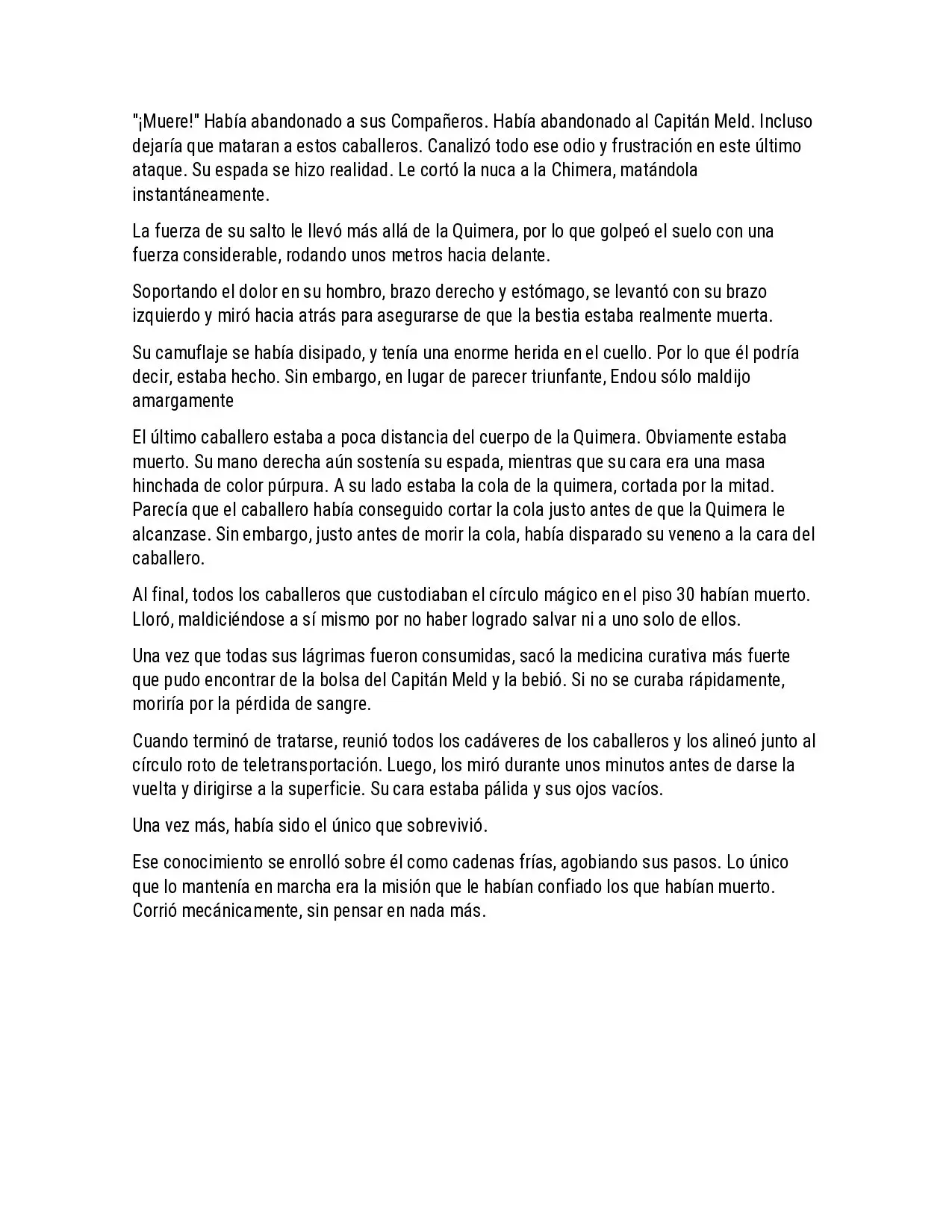 "¡Muere!" Había abandonado a sus Compañeros. Había abandonado al Capitán Meld. Incluso dejaría que mataran a estos caballeros. Canalizó todo ese odio y frustración en este último ataque. Su espada se hizo realidad. Le cortó la nuca a la Chimera, matándola instantáneamente.

La fuerza de su salto le llevó más allá de la Quimera, por lo que golpeó el suelo con una fuerza considerable, rodando unos metros hacia delante.

Soportando el dolor en su hombro, brazo derecho y estómago, se levantó con su brazo izquierdo y miró hacia atrás para asegurarse de que la bestia estaba realmente muerta.

Su camuflaje se había disipado, y tenía una enorme herida en el cuello. Por lo que él podría decir, estaba hecho. Sin embargo, en lugar de parecer triunfante, Endou sólo maldijo amargamente

El último caballero estaba a poca distancia del cuerpo de la Quimera. Obviamente estaba muerto. Su mano derecha aún sostenía su espada, mientras que su cara era una masa hinchada de color púrpura. A su lado estaba la cola de la quimera, cortada por la mitad. Parecía que el caballero había conseguido cortar la cola justo antes de que la Quimera le alcanzase. Sin embargo, justo antes de morir la cola, había disparado su veneno a la cara del caballero.

Al final, todos los caballeros que custodiaban el círculo mágico en el piso 30 habían muerto. Lloró, maldiciéndose a sí mismo por no haber logrado salvar ni a uno solo de ellos.

Una vez que todas sus lágrimas fueron consumidas, sacó la medicina curativa más fuerte que pudo encontrar de la bolsa del Capitán Meld y la bebió. Si no se curaba rápidamente, moriría por la pérdida de sangre.

Cuando terminó de tratarse, reunió todos los cadáveres de los caballeros y los alineó junto al círculo roto de teletransportación. Luego, los miró durante unos minutos antes de darse la vuelta y dirigirse a la superficie. Su cara estaba pálida y sus ojos vacíos.

Una vez más, había sido el único que sobrevivió.

Ese conocimiento se enrolló sobre él como cadenas frías, agobiando sus pasos. Lo único que lo mantenía en marcha era la misión que le habían confiado los que habían muerto. Corrió mecánicamente, sin pensar en nada más.